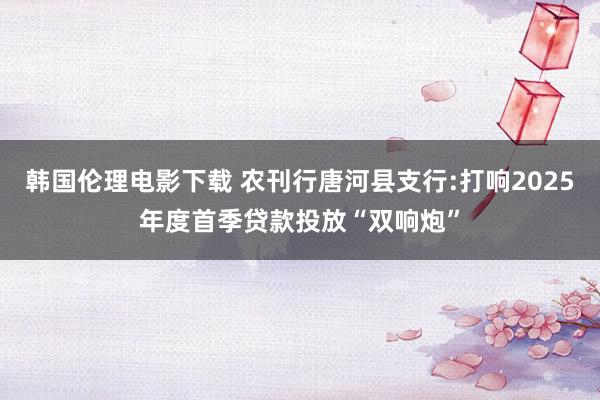 韩国伦理电影下载 农刊行唐河县支行:打响2025年度首季贷款投放“双响炮”